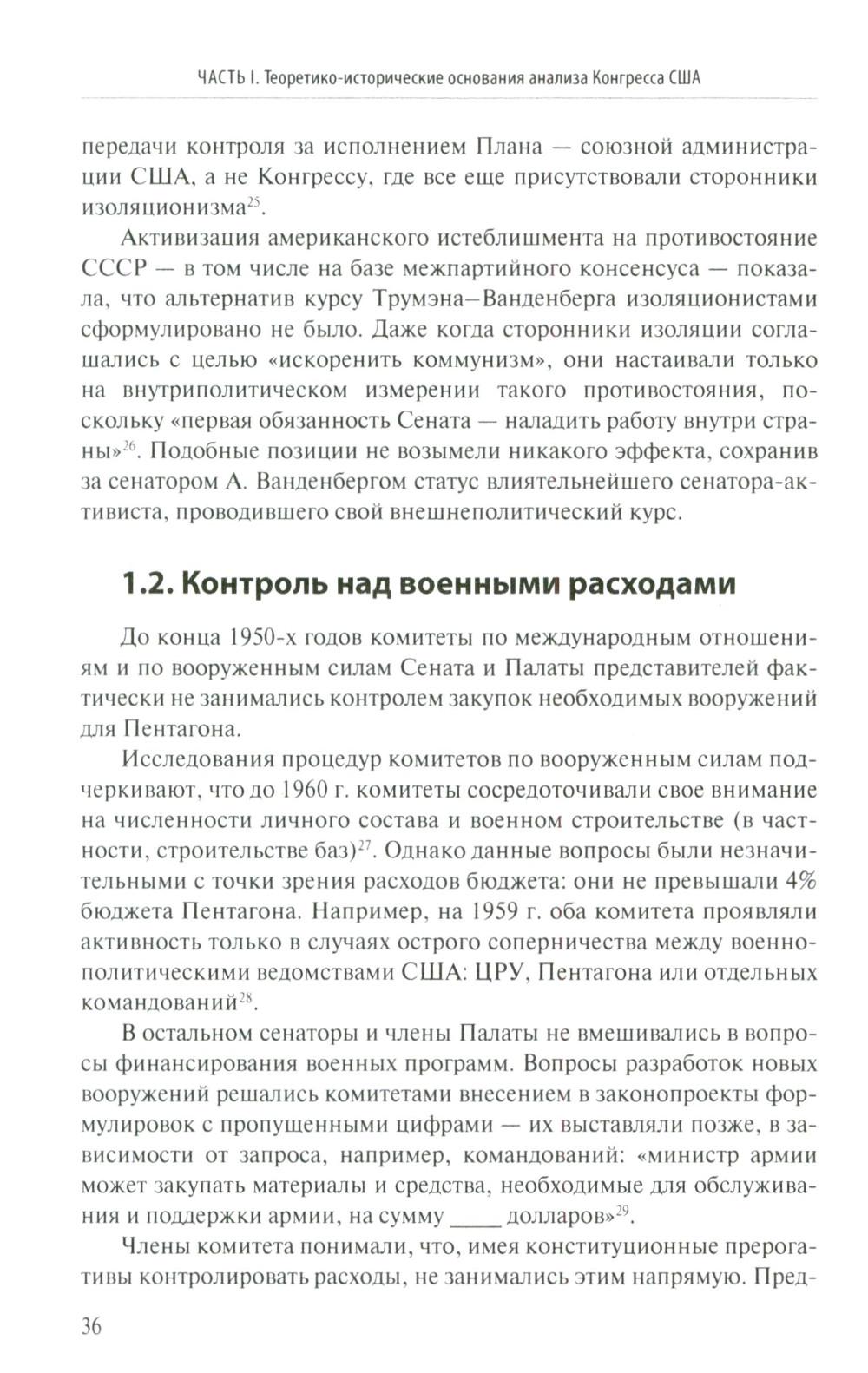 ЧАСТЬ I. Теоретико-исторические основания анализа Конгресса США

передачи контроля за исполнением Плана — союзной администрации США, а не Конгрессу, где все еще присутствовали сторонники изоляционизма$^{25}$.

Активизация американского истеблишмента на противостояние СССР — в том числе на базе межпартийного консенсуса — показала, что альтернатив курсу Трумэна–Ванденберга изоляционистами сформулировано не было. Даже когда сторонники изоляции соглашались с целью «искоренить коммунизм», они настаивали только на внутриполитическом измерении такого противостояния, поскольку «первая обязанность Сената — наладить работу внутри страны»$^{26}$. Подобные позиции не возымели никакого эффекта, сохранив за сенатором А. Ванденбергом статус влиятельнейшего сенатора-активиста, проводившего свой внешнеполитический курс.

1.2. Контроль над военными расходами

До конца 1950-х годов комитеты по международным отношениям и по вооруженным силам Сената и Палаты представителей фактически не занимались контролем закупок необходимых вооружений для Пентагона.

Исследования процедур комитетов по вооруженным силам подчеркивают, что до 1960 г. комитеты сосредоточивали свое внимание на численности личного состава и военном строительстве (в частности, строительстве баз)$^{27}$. Однако данные вопросы были незначительными с точки зрения расходов бюджета: они не превышали 4% бюджета Пентагона. Например, на 1959 г. оба комитета проявляли активность только в случаях острого соперничества между военно-политическими ведомствами США: ЦРУ, Пентагона или отдельных командований$^{28}$.

В остальном сенаторы и члены Палаты не вмешивались в вопросы финансирования военных программ. Вопросы разработок новых вооружений решались комитетами внесением в законопроекты формулировок с пропущенными цифрами — их выставляли позже, в зависимости от запроса, например, командований: «министр армии может закупать материалы и средства, необходимые для обслуживания и поддержки армии, на сумму ____ долларов»$^{29}$.

Члены комитета понимали, что, имея конституционные прерогативы контролировать расходы, не занимались этим напрямую. Пред-

36